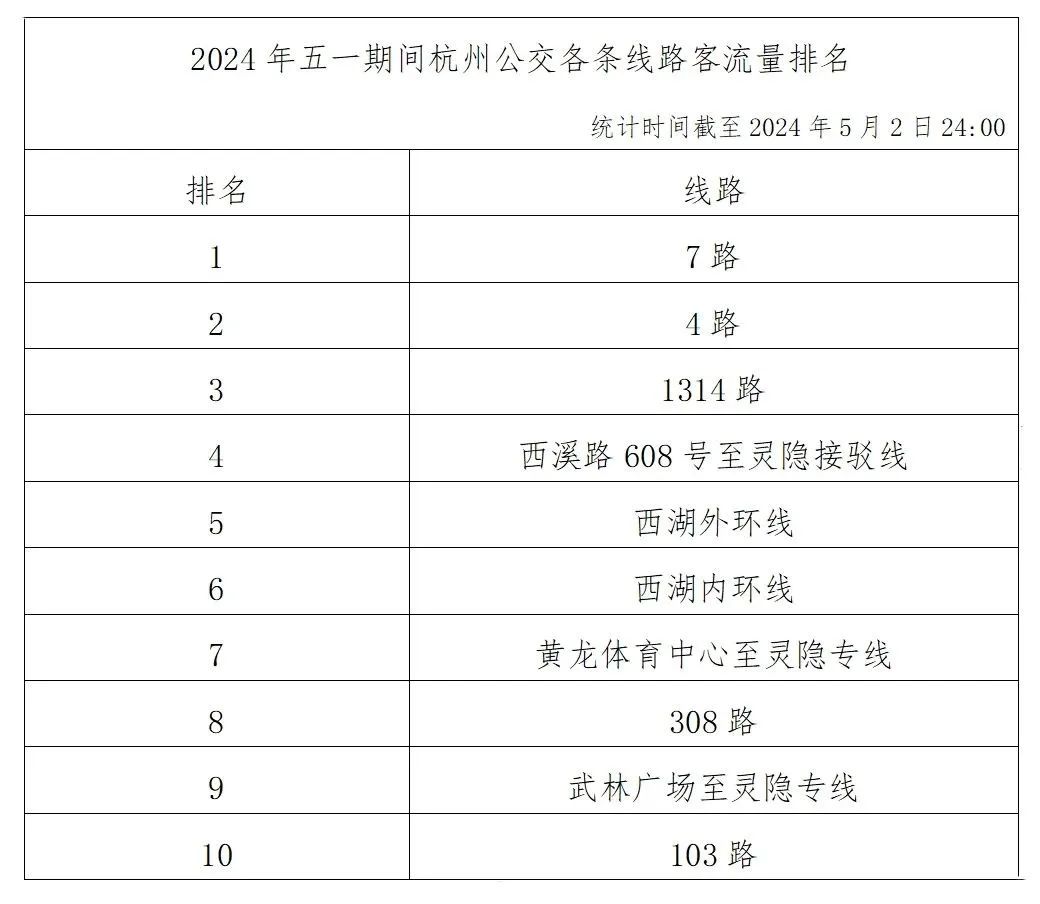 2024 年五一期间杭州公交各条线路客流量排名

统计时间截至 2024 年 5 月 2 日 24:00

| 排名 | 线路 |
|---|---|
| 1 | 7 路 |
| 2 | 4 路 |
| 3 | 1314 路 |
| 4 | 西溪路 608 号至灵隐接驳线 |
| 5 | 西湖外环线 |
| 6 | 西湖内环线 |
| 7 | 黄龙体育中心至灵隐专线 |
| 8 | 308 路 |
| 9 | 武林广场至灵隐专线 |
| 10 | 103 路 |